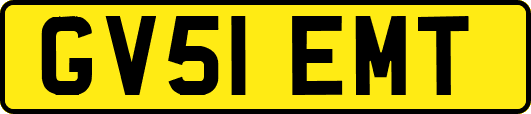 GV51 EMT